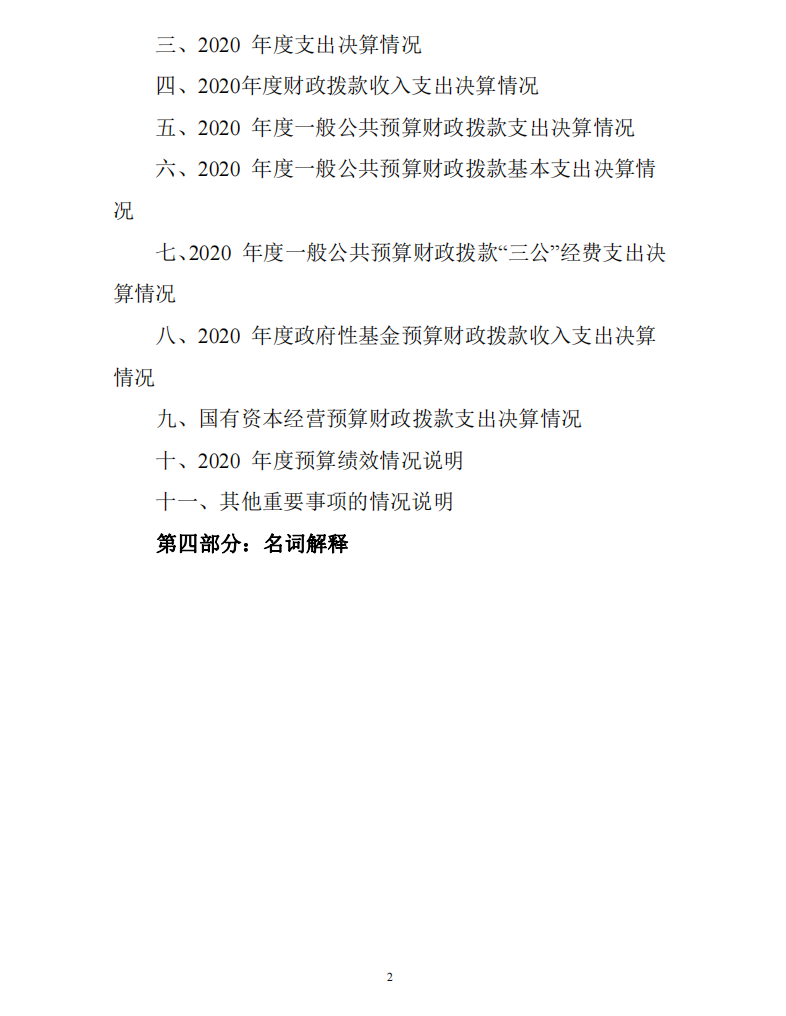 三、2020 年度支出决算情况

四、2020年度财政拨款收入支出决算情况

五、2020 年度一般公共预算财政拨款支出决算情况

六、2020 年度一般公共预算财政拨款基本支出决算情况

七、2020 年度一般公共预算财政拨款“三公”经费支出决算情况

八、2020 年度政府性基金预算财政拨款收入支出决算情况

九、国有资本经营预算财政拨款支出决算情况

十、2020 年度预算绩效情况说明

十一、其他重要事项的情况说明

第四部分：名词解释

2